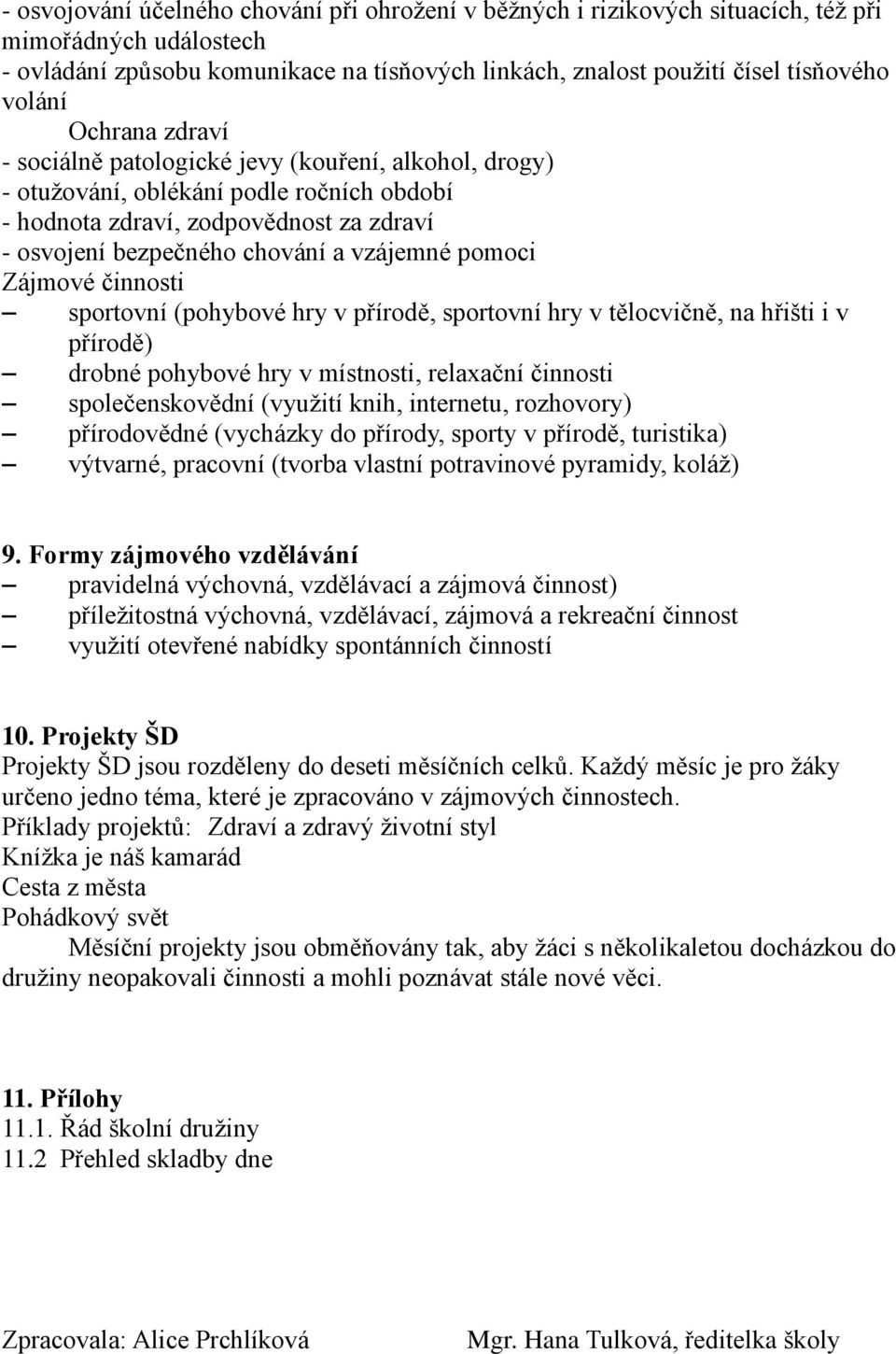 - osvojování účelného chování při ohrožení v běžných i rizikových situacích, též při mimořádných událostech
- ovládání způsobu komunikace na tísňových linkách, znalost použití čísel tísňového volání

Ochrana zdraví
- sociálně patologické jevy (kouření, alkohol, drogy)
- otužování, oblékání podle ročních období
- hodnota zdraví, zodpovědnost za zdraví
- osvojení bezpečného chování a vzájemné pomoci

Zájmové činnosti
– sportovní (pohybové hry v přírodě, sportovní hry v tělocvičně, na hřišti i v přírodě)
– drobné pohybové hry v místnosti, relaxační činnosti
– společenskovědní (využití knih, internetu, rozhovory)
– přírodovědné (vycházky do přírody, sporty v přírodě, turistika)
– výtvarné, pracovní (tvorba vlastní potravinové pyramidy, koláž)

9. Formy zájmového vzdělávání
– pravidelná výchovná, vzdělávací a zájmová činnost)
– příležitostná výchovná, vzdělávací, zájmová a rekreační činnost
– využití otevřené nabídky spontánních činností

10. Projekty ŠD
Projekty ŠD jsou rozděleny do deseti měsíčních celků. Každý měsíc je pro žáky určeno jedno téma, které je zpracováno v zájmových činnostech.
Příklady projektů: Zdraví a zdravý životní styl
Knížka je náš kamarád
Cesta z města
Pohádkový svět

Měsíční projekty jsou obměňovány tak, aby žáci s několikaletou docházkou do družiny neopakovali činnosti a mohli poznávat stále nové věci.

11. Přílohy
11.1. Řád školní družiny
11.2 Přehled skladby dne

Zpracovala: Alice Prchlíková Mgr. Hana Tulková, ředitelka školy